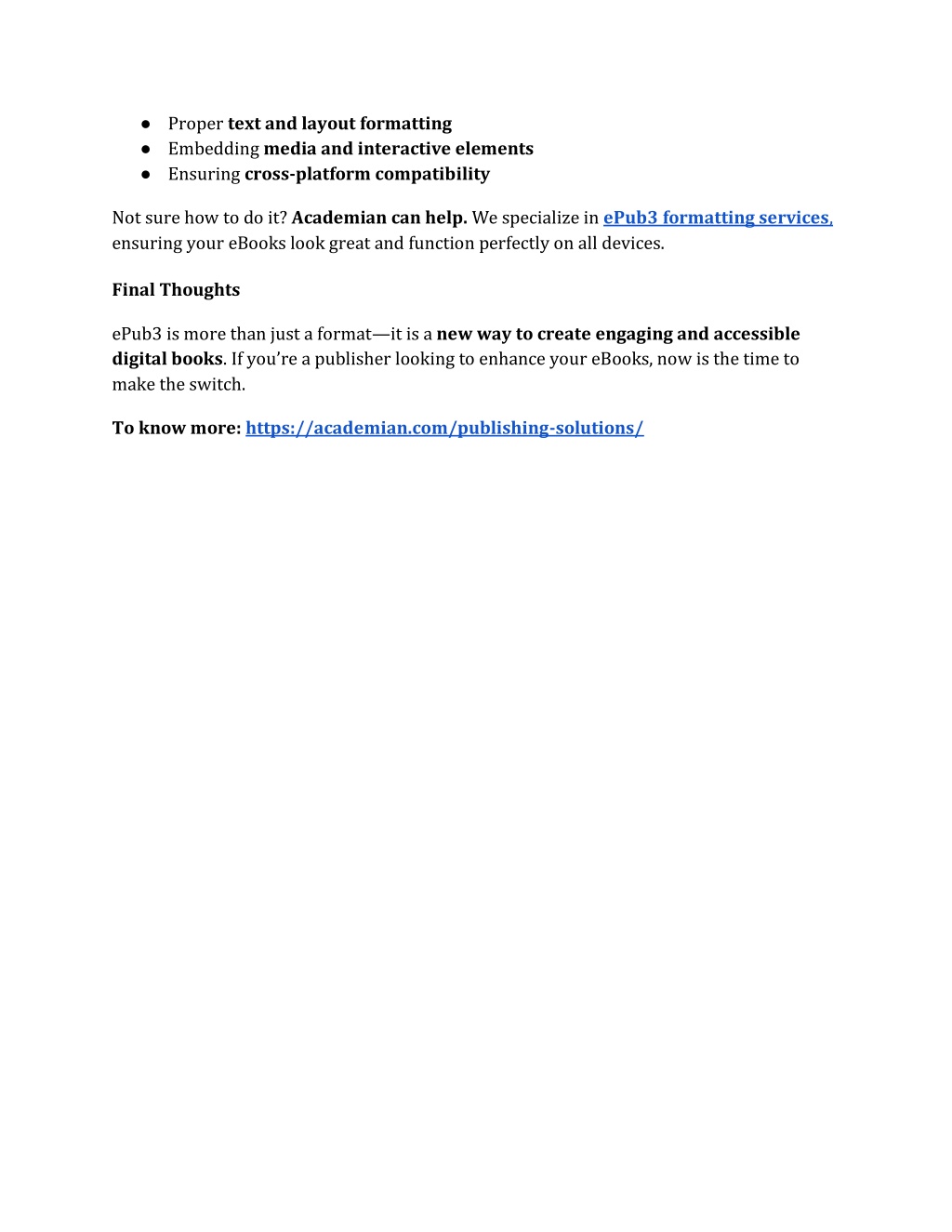 ● Proper text and layout formatting
● Embedding media and interactive elements
● Ensuring cross-platform compatibility

Not sure how to do it? Academian can help. We specialize in ePub3 formatting services, ensuring your eBooks look great and function perfectly on all devices.

Final Thoughts

ePub3 is more than just a format—it is a new way to create engaging and accessible digital books. If you're a publisher looking to enhance your eBooks, now is the time to make the switch.

To know more: https://academian.com/publishing-solutions/